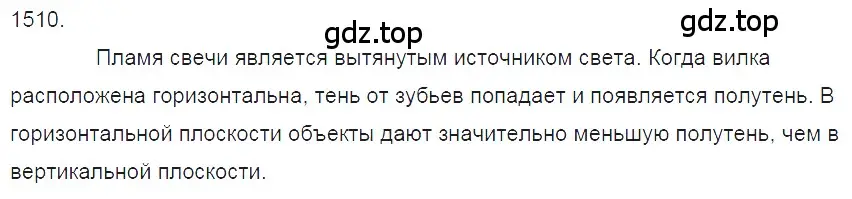 1510.

gdz.top

gdz.top

Пламя свечи является вытянутым источником света. Когда вилка расположена горизонтальна, тень от зубьев попадает и появляется полутень. В горизонтальной плоскости объекты дают значительно меньшую полутень, чем в вертикальной плоскости.